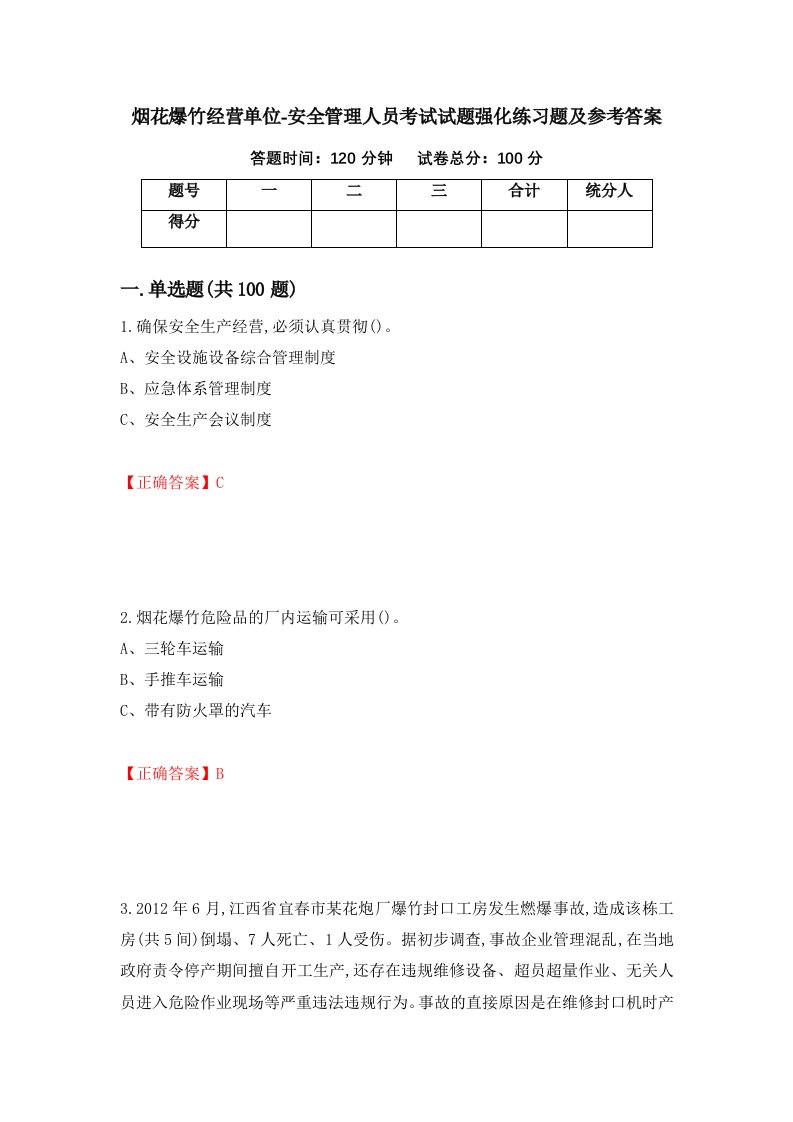 烟花爆竹经营单位-安全管理人员考试试题强化练习题及参考答案

答题时间：120 分钟　　试卷总分：100 分

| 题号 | 一 | 二 | 三 | 合计 | 统分人 |
|---|---|---|---|---|---|
| 得分 | | | | | |

一.单选题(共 100 题)

1.确保安全生产经营,必须认真贯彻()。

A、安全设施设备综合管理制度

B、应急体系管理制度

C、安全生产会议制度

【正确答案】C

2.烟花爆竹危险品的厂内运输可采用()。

A、三轮车运输

B、手推车运输

C、带有防火罩的汽车

【正确答案】B

3.2012 年 6 月,江西省宜春市某花炮厂爆竹封口工房发生燃爆事故,造成该栋工房(共 5 间)倒塌、7 人死亡、1 人受伤。据初步调查,事故企业管理混乱,在当地政府责令停产期间擅自开工生产,还存在违规维修设备、超员超量作业、无关人员进入危险作业现场等严重违法违规行为。事故的直接原因是在维修封口机时产